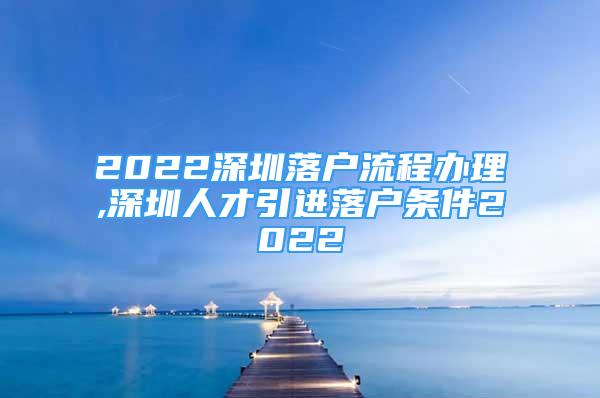 2022深圳落户流程办理,深圳人才引进落户条件2022